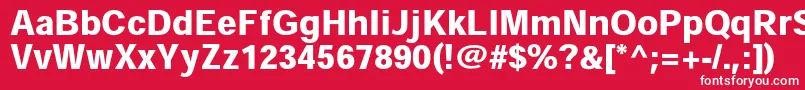 AaBbCcDdEeFfGgHhIiJjKkLlMmNnOoPpQqRrSsTtUu
VvWwXxYyZz1234567890(!@#$%?&[*^;=+-/.,:])

fontsforyou.com